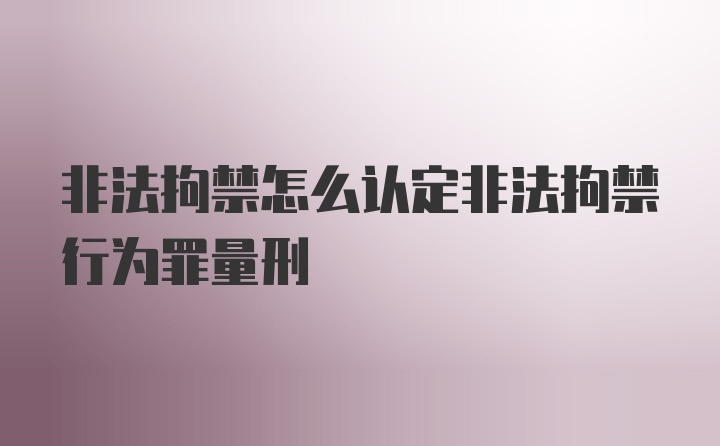 非法拘禁怎么认定非法拘禁行为罪量刑